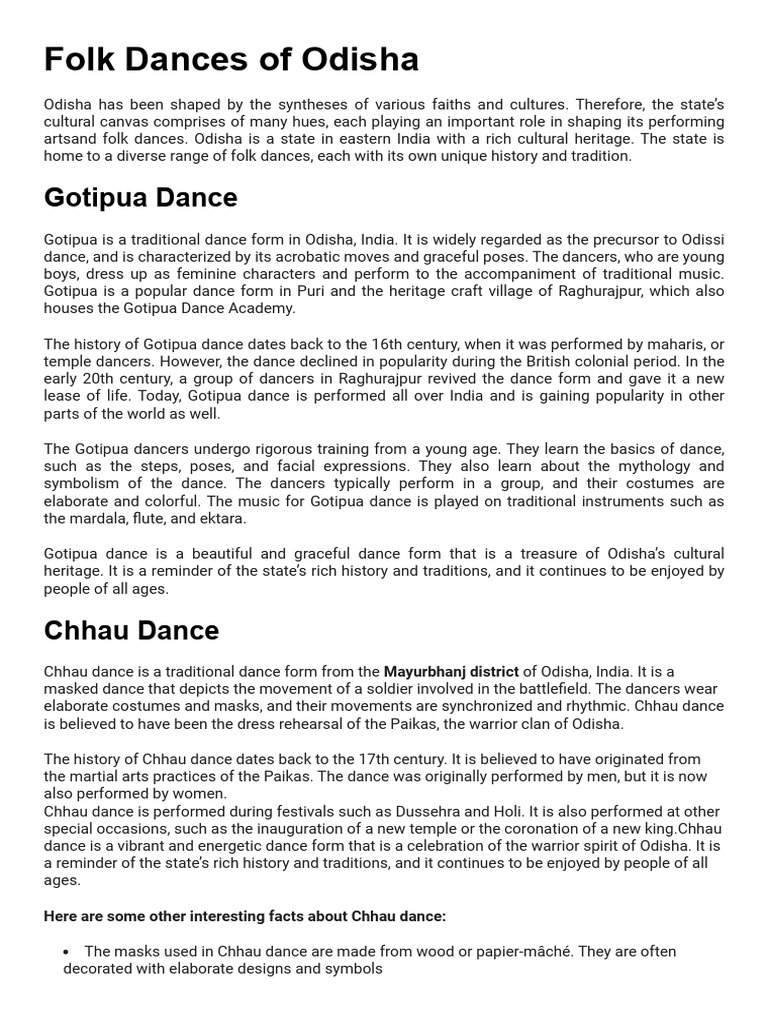 Folk Dances of Odisha

Odisha has been shaped by the syntheses of various faiths and cultures. Therefore, the state's cultural canvas comprises of many hues, each playing an important role in shaping its performing artsand folk dances. Odisha is a state in eastern India with a rich cultural heritage. The state is home to a diverse range of folk dances, each with its own unique history and tradition.

Gotipua Dance

Gotipua is a traditional dance form in Odisha, India. It is widely regarded as the precursor to Odissi dance, and is characterized by its acrobatic moves and graceful poses. The dancers, who are young boys, dress up as feminine characters and perform to the accompaniment of traditional music. Gotipua is a popular dance form in Puri and the heritage craft village of Raghurajpur, which also houses the Gotipua Dance Academy.

The history of Gotipua dance dates back to the 16th century, when it was performed by maharis, or temple dancers. However, the dance declined in popularity during the British colonial period. In the early 20th century, a group of dancers in Raghurajpur revived the dance form and gave it a new lease of life. Today, Gotipua dance is performed all over India and is gaining popularity in other parts of the world as well.

The Gotipua dancers undergo rigorous training from a young age. They learn the basics of dance, such as the steps, poses, and facial expressions. They also learn about the mythology and symbolism of the dance. The dancers typically perform in a group, and their costumes are elaborate and colorful. The music for Gotipua dance is played on traditional instruments such as the mardala, flute, and ektara.

Gotipua dance is a beautiful and graceful dance form that is a treasure of Odisha's cultural heritage. It is a reminder of the state's rich history and traditions, and it continues to be enjoyed by people of all ages.

Chhau Dance

Chhau dance is a traditional dance form from the Mayurbhanj district of Odisha, India. It is a masked dance that depicts the movement of a soldier involved in the battlefield. The dancers wear elaborate costumes and masks, and their movements are synchronized and rhythmic. Chhau dance is believed to have been the dress rehearsal of the Paikas, the warrior clan of Odisha.

The history of Chhau dance dates back to the 17th century. It is believed to have originated from the martial arts practices of the Paikas. The dance was originally performed by men, but it is now also performed by women.
Chhau dance is performed during festivals such as Dussehra and Holi. It is also performed at other special occasions, such as the inauguration of a new temple or the coronation of a new king.Chhau dance is a vibrant and energetic dance form that is a celebration of the warrior spirit of Odisha. It is a reminder of the state's rich history and traditions, and it continues to be enjoyed by people of all ages.

Here are some other interesting facts about Chhau dance:

• The masks used in Chhau dance are made from wood or papier-mâché. They are often decorated with elaborate designs and symbols